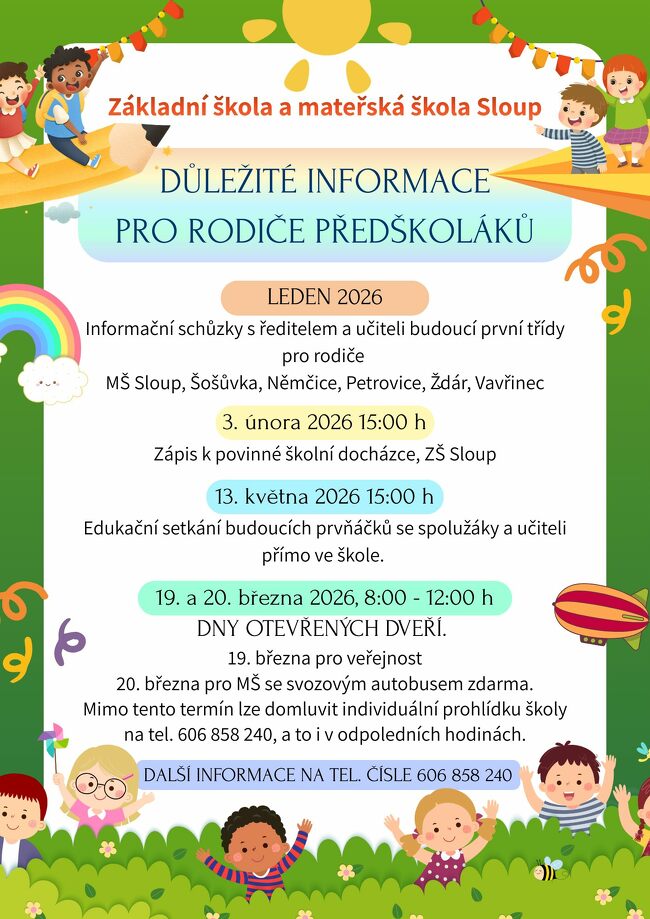 Základní škola a mateřská škola Sloup

DŮLEŽITÉ INFORMACE
PRO RODIČE PŘEDŠKOLÁKŮ

LEDEN 2026
Informační schůzky s ředitelem a učiteli budoucí první třídy pro rodiče
MŠ Sloup, Šošůvka, Němčice, Petrovice, Ždár, Vavřinec

3. února 2026 15:00 h
Zápis k povinné školní docházce, ZŠ Sloup

13. května 2026 15:00 h
Edukační setkání budoucích prvňáčků se spolužáky a učiteli přímo ve škole.

19. a 20. března 2026, 8:00 - 12:00 h
DNY OTEVŘENÝCH DVEŘÍ.
19. března pro veřejnost
20. března pro MŠ se svozovým autobusem zdarma.
Mimo tento termín lze domluvit individuální prohlídku školy na tel. 606 858 240, a to i v odpoledních hodinách.

DALŠÍ INFORMACE NA TEL. ČÍSLE 606 858 240